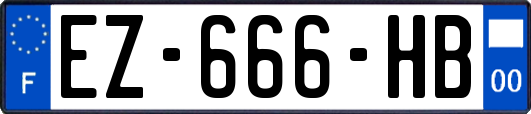 F
EZ-666-HB
00